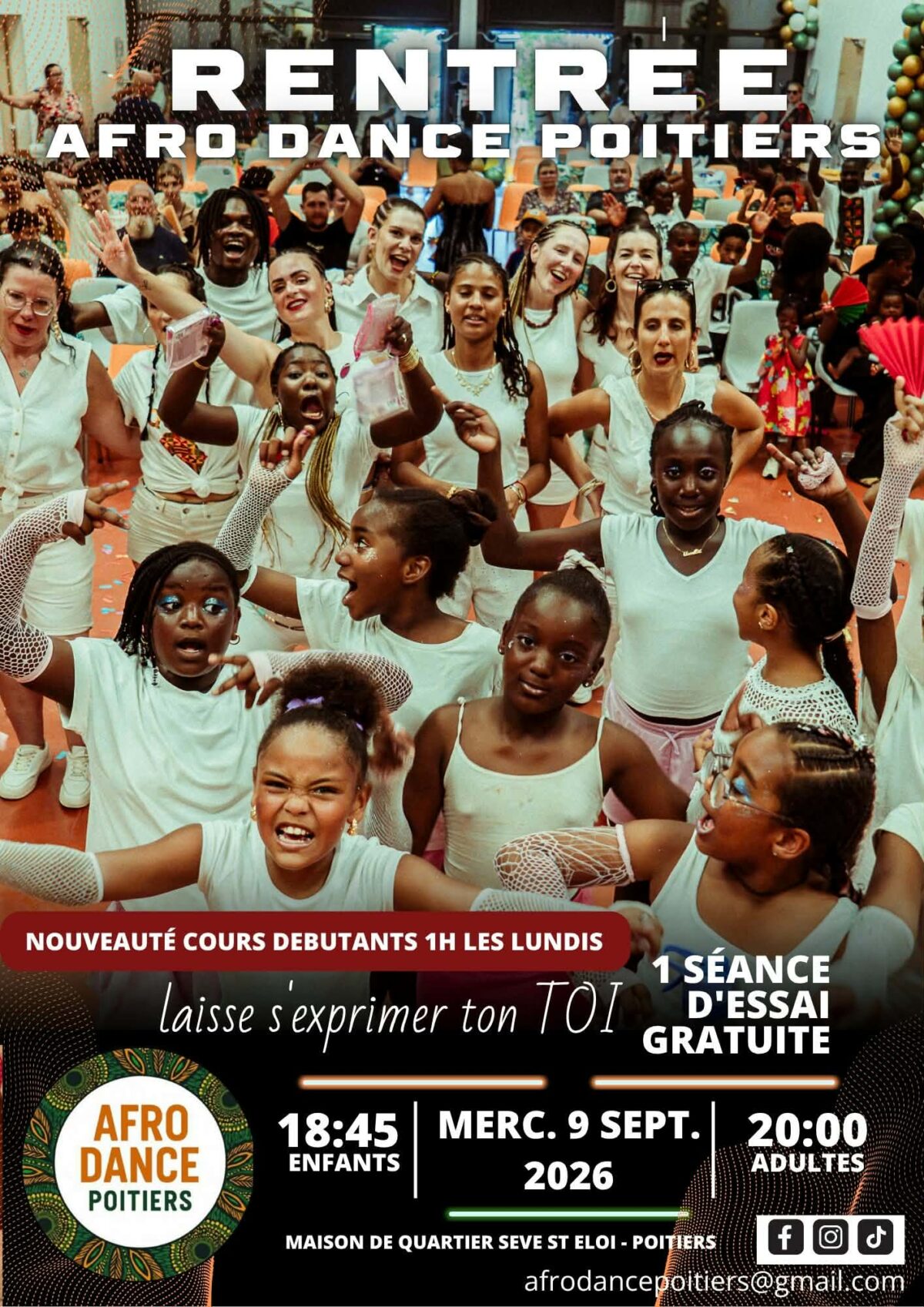 RENTRÉE
AFRO DANCE POITIERS

NOUVEAUTÉ COURS DEBUTANTS 1H LES LUNDIS

laisse s'exprimer ton TOI

1 SÉANCE
D'ESSAI
GRATUITE

AFRO
DANCE
POITIERS

18:45
ENFANTS

MERC. 9 SEPT.
2026

20:00
ADULTES

MAISON DE QUARTIER SEVE ST ELOI - POITIERS

afrodancepoitiers@gmail.com